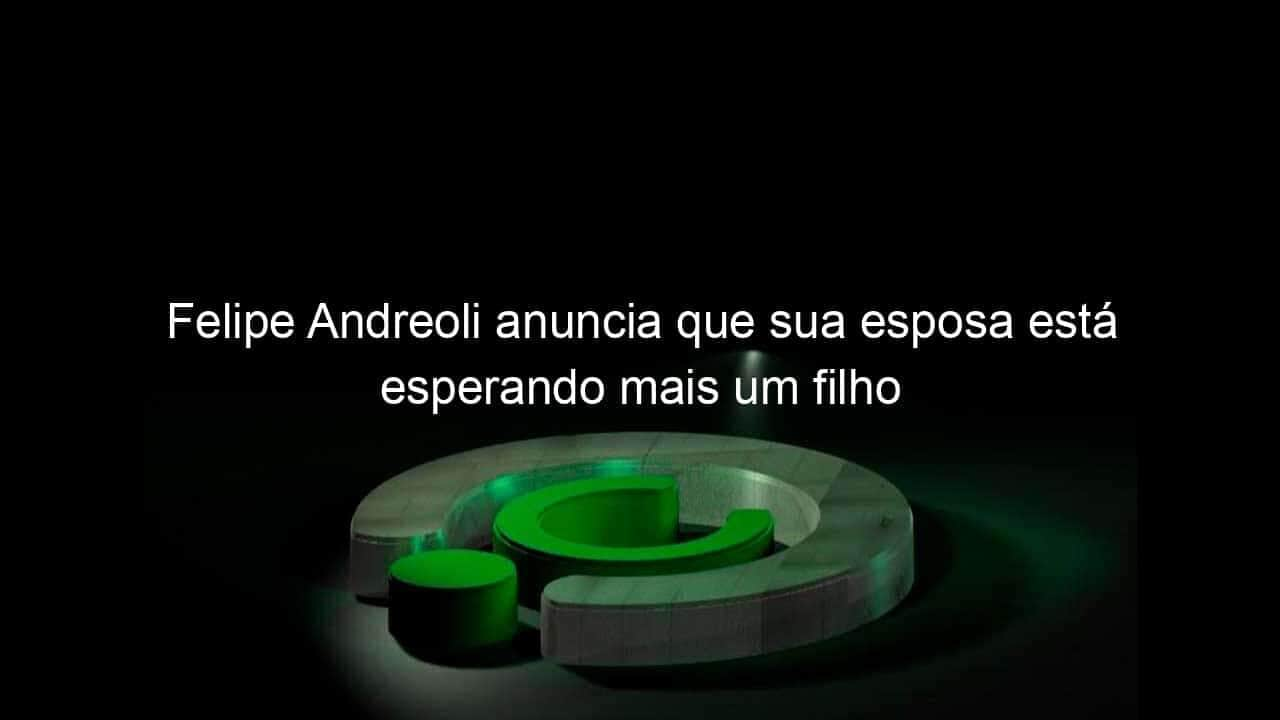 Felipe Andreoli anuncia que sua esposa está esperando mais um filho